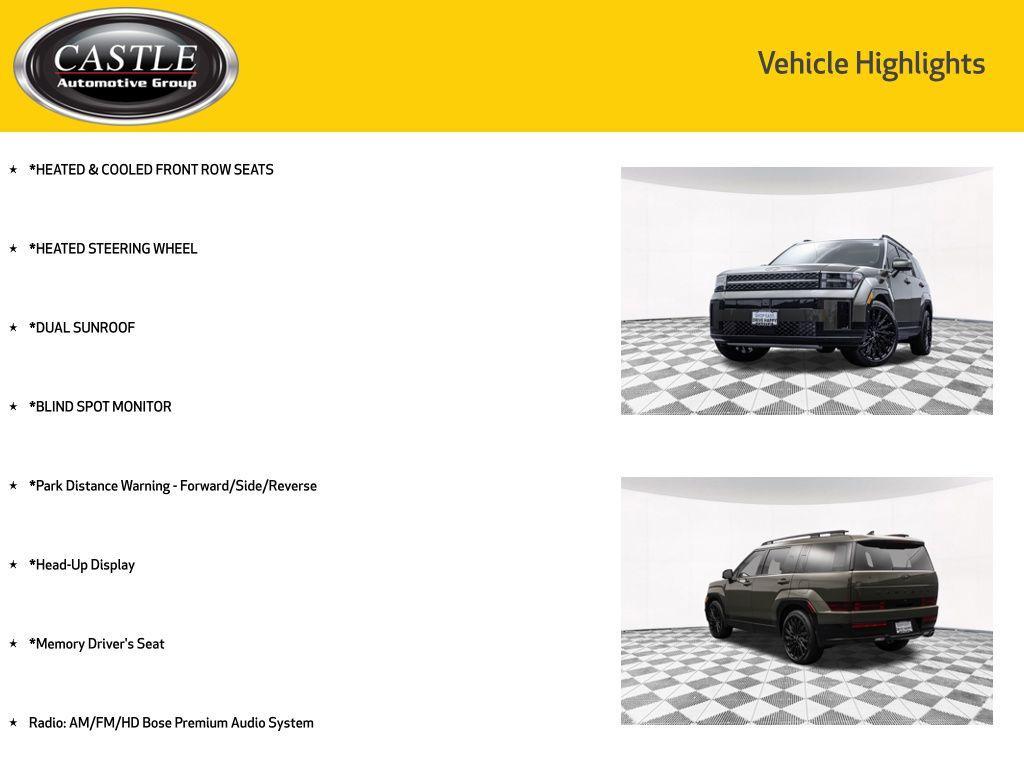 CASTLE
Automotive Group

Vehicle Highlights

★ *HEATED & COOLED FRONT ROW SEATS

★ *HEATED STEERING WHEEL

★ *DUAL SUNROOF

★ *BLIND SPOT MONITOR

★ *Park Distance Warning - Forward/Side/Reverse

★ *Head-Up Display

★ *Memory Driver's Seat

★ Radio: AM/FM/HD Bose Premium Audio System